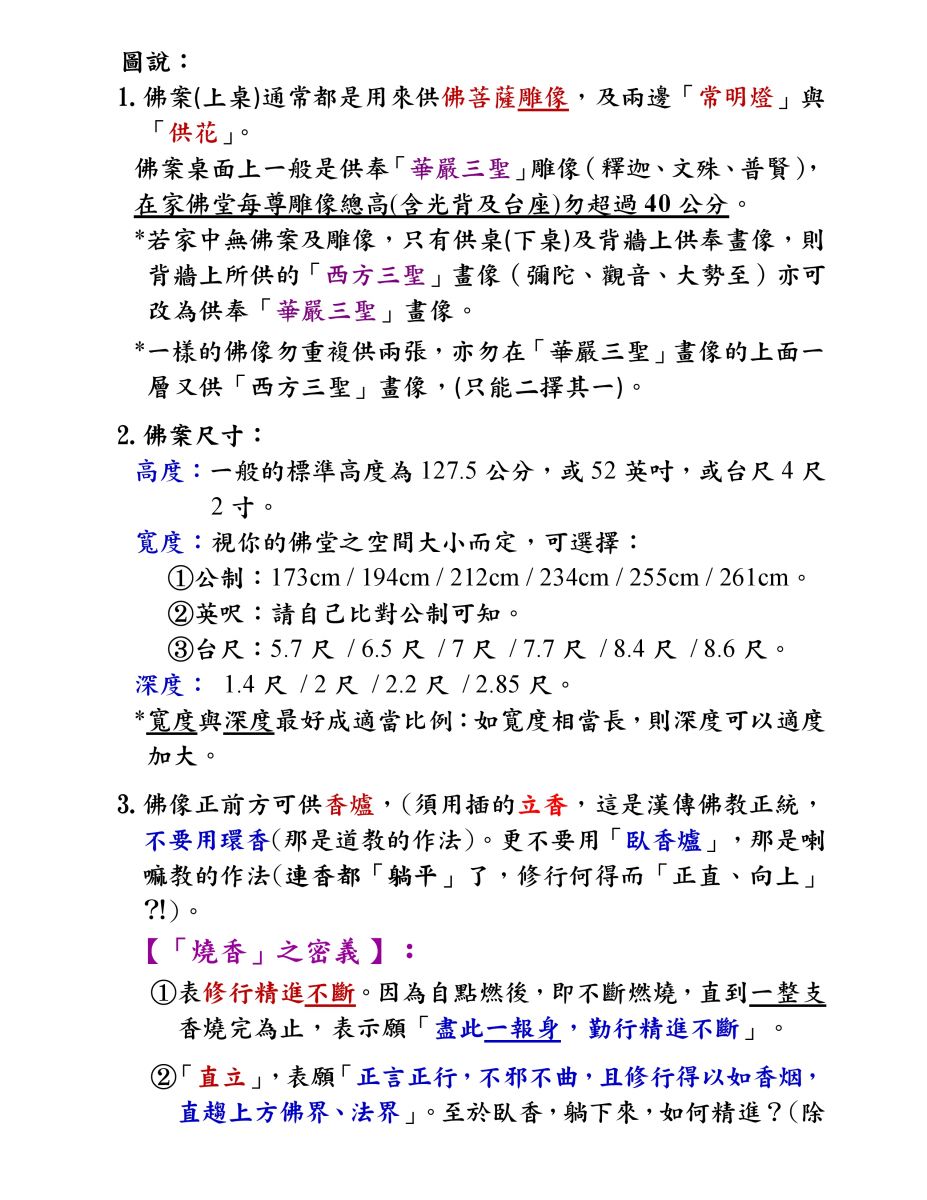 圖說：

1. 佛案(上桌)通常都是用來供佛菩薩雕像，及兩邊「常明燈」與「供花」。

佛案桌面上一般是供奉「華嚴三聖」雕像（釋迦、文殊、普賢），在家佛堂每尊雕像總高(含光背及台座)勿超過 40 公分。

*若家中無佛案及雕像，只有供桌(下桌)及背牆上供奉畫像，則背牆上所供的「西方三聖」畫像（彌陀、觀音、大勢至）亦可改為供奉「華嚴三聖」畫像。

*一樣的佛像勿重複供兩張，亦勿在「華嚴三聖」畫像的上面一層又供「西方三聖」畫像，(只能二擇其一)。

2. 佛案尺寸：

高度：一般的標準高度為 127.5 公分，或 52 英吋，或台尺 4 尺 2 寸。

寬度：視你的佛堂之空間大小而定，可選擇：

①公制：173cm / 194cm / 212cm / 234cm / 255cm / 261cm。

②英呎：請自己比對公制可知。

③台尺：5.7 尺 / 6.5 尺 / 7 尺 / 7.7 尺 / 8.4 尺 / 8.6 尺。

深度： 1.4 尺 / 2 尺 / 2.2 尺 / 2.85 尺。

*寬度與深度最好成適當比例：如寬度相當長，則深度可以適度加大。

3. 佛像正前方可供香爐，(須用插的立香，這是漢傳佛教正統，不要用環香(那是道教的作法)。更不要用「臥香爐」，那是喇嘛教的作法(連香都「躺平」了，修行何得而「正直、向上」?!)。

【「燒香」之密義】：

①表修行精進不斷。因為自點燃後，即不斷燃燒，直到一整支香燒完為止，表示願「盡此一報身，勤行精進不斷」。

②「直立」，表願「正言正行，不邪不曲，且修行得以如香烟，直趨上方佛界、法界」。至於臥香，躺下來，如何精進？(除